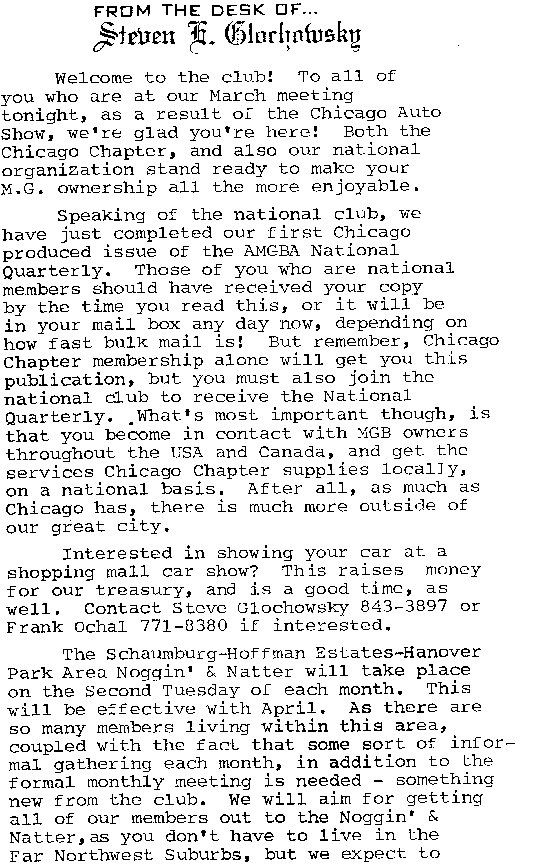 FROM THE DESK OF...
Steven E. Glochowsky

Welcome to the club! To all of you who are at our March meeting tonight, as a result of the Chicago Auto Show, we're glad you're here! Both the Chicago Chapter, and also our national organization stand ready to make your M.G. ownership all the more enjoyable.

Speaking of the national club, we have just completed our first Chicago produced issue of the AMGBA National Quarterly. Those of you who are national members should have received your copy by the time you read this, or it will be in your mail box any day now, depending on how fast bulk mail is! But remember, Chicago Chapter membership alone will get you this publication, but you must also join the national club to receive the National Quarterly. What's most important though, is that you become in contact with MGB owners throughout the USA and Canada, and get the services Chicago Chapter supplies locally, on a national basis. After all, as much as Chicago has, there is much more outside of our great city.

Interested in showing your car at a shopping mall car show? This raises money for our treasury, and is a good time, as well. Contact Steve Glochowsky 843-3897 or Frank Ochal 771-8380 if interested.

The Schaumburg-Hoffman Estates-Hanover Park Area Noggin' & Natter will take place on the Second Tuesday of each month. This will be effective with April. As there are so many members living within this area, coupled with the fact that some sort of informal gathering each month, in addition to the formal monthly meeting is needed - something new from the club. We will aim for getting all of our members out to the Noggin' & Natter, as you don't have to live in the Far Northwest Suburbs, but we expect to